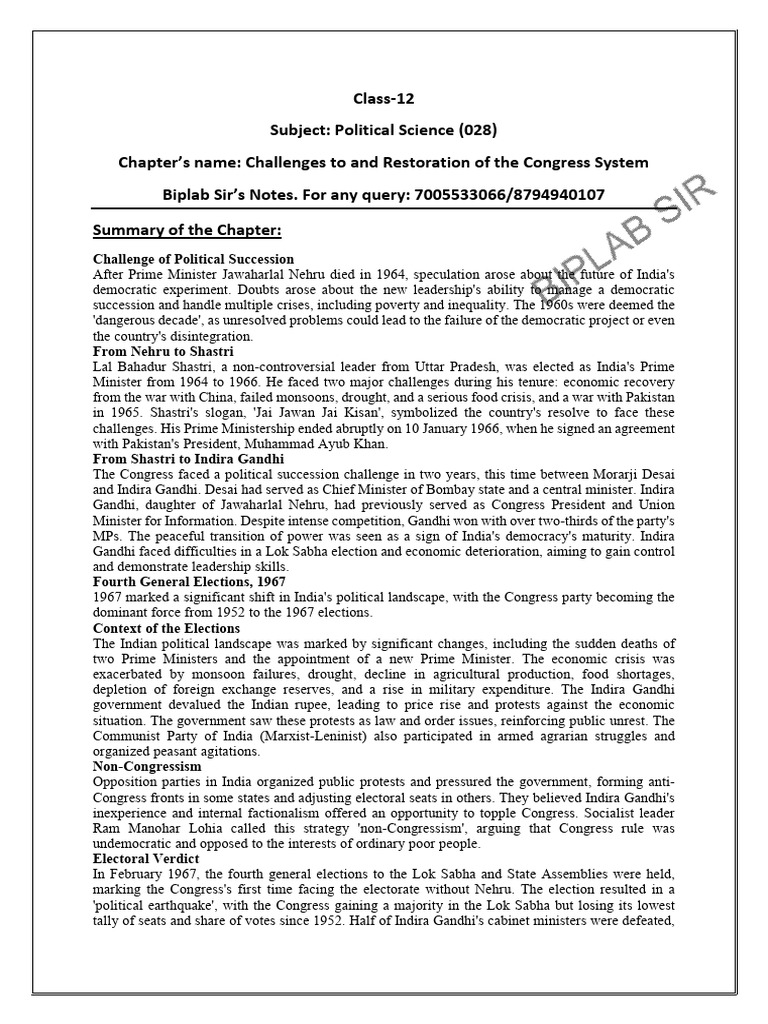 Class-12

Subject: Political Science (028)

Chapter's name: Challenges to and Restoration of the Congress System

Biplab Sir's Notes. For any query: 7005533066/8794940107

BIPLAB SIR

Summary of the Chapter:

Challenge of Political Succession
After Prime Minister Jawaharlal Nehru died in 1964, speculation arose about the future of India's democratic experiment. Doubts arose about the new leadership's ability to manage a democratic succession and handle multiple crises, including poverty and inequality. The 1960s were deemed the 'dangerous decade', as unresolved problems could lead to the failure of the democratic project or even the country's disintegration.

From Nehru to Shastri
Lal Bahadur Shastri, a non-controversial leader from Uttar Pradesh, was elected as India's Prime Minister from 1964 to 1966. He faced two major challenges during his tenure: economic recovery from the war with China, failed monsoons, drought, and a serious food crisis, and a war with Pakistan in 1965. Shastri's slogan, 'Jai Jawan Jai Kisan', symbolized the country's resolve to face these challenges. His Prime Ministership ended abruptly on 10 January 1966, when he signed an agreement with Pakistan's President, Muhammad Ayub Khan.

From Shastri to Indira Gandhi
The Congress faced a political succession challenge in two years, this time between Morarji Desai and Indira Gandhi. Desai had served as Chief Minister of Bombay state and a central minister. Indira Gandhi, daughter of Jawaharlal Nehru, had previously served as Congress President and Union Minister for Information. Despite intense competition, Gandhi won with over two-thirds of the party's MPs. The peaceful transition of power was seen as a sign of India's democracy's maturity. Indira Gandhi faced difficulties in a Lok Sabha election and economic deterioration, aiming to gain control and demonstrate leadership skills.

Fourth General Elections, 1967
1967 marked a significant shift in India's political landscape, with the Congress party becoming the dominant force from 1952 to the 1967 elections.

Context of the Elections
The Indian political landscape was marked by significant changes, including the sudden deaths of two Prime Ministers and the appointment of a new Prime Minister. The economic crisis was exacerbated by monsoon failures, drought, decline in agricultural production, food shortages, depletion of foreign exchange reserves, and a rise in military expenditure. The Indira Gandhi government devalued the Indian rupee, leading to price rise and protests against the economic situation. The government saw these protests as law and order issues, reinforcing public unrest. The Communist Party of India (Marxist-Leninist) also participated in armed agrarian struggles and organized peasant agitations.

Non-Congressism
Opposition parties in India organized public protests and pressured the government, forming anti-Congress fronts in some states and adjusting electoral seats in others. They believed Indira Gandhi's inexperience and internal factionalism offered an opportunity to topple Congress. Socialist leader Ram Manohar Lohia called this strategy 'non-Congressism', arguing that Congress rule was undemocratic and opposed to the interests of ordinary poor people.

Electoral Verdict
In February 1967, the fourth general elections to the Lok Sabha and State Assemblies were held, marking the Congress's first time facing the electorate without Nehru. The election resulted in a 'political earthquake', with the Congress gaining a majority in the Lok Sabha but losing its lowest tally of seats and share of votes since 1952. Half of Indira Gandhi's cabinet ministers were defeated,